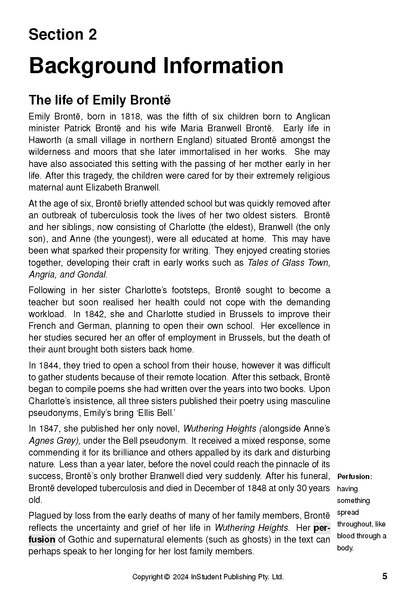 Section 2

Background Information

The life of Emily Brontë

Emily Brontë, born in 1818, was the fifth of six children born to Anglican minister Patrick Brontë and his wife Maria Branwell Brontë. Early life in Haworth (a small village in northern England) situated Brontë amongst the wilderness and moors that she later immortalised in her works. She may have also associated this setting with the passing of her mother early in her life. After this tragedy, the children were cared for by their extremely religious maternal aunt Elizabeth Branwell.

At the age of six, Brontë briefly attended school but was quickly removed after an outbreak of tuberculosis took the lives of her two oldest sisters. Brontë and her siblings, now consisting of Charlotte (the eldest), Branwell (the only son), and Anne (the youngest), were all educated at home. This may have been what sparked their propensity for writing. They enjoyed creating stories together, developing their craft in early works such as Tales of Glass Town, Angria, and Gondal.

Following in her sister Charlotte's footsteps, Brontë sought to become a teacher but soon realised her health could not cope with the demanding workload. In 1842, she and Charlotte studied in Brussels to improve their French and German, planning to open their own school. Her excellence in her studies secured her an offer of employment in Brussels, but the death of their aunt brought both sisters back home.

In 1844, they tried to open a school from their house, however it was difficult to gather students because of their remote location. After this setback, Brontë began to compile poems she had written over the years into two books. Upon Charlotte's insistence, all three sisters published their poetry using masculine pseudonyms, Emily's bring 'Ellis Bell.'

In 1847, she published her only novel, Wuthering Heights (alongside Anne's Agnes Grey), under the Bell pseudonym. It received a mixed response, some commending it for its brilliance and others appalled by its dark and disturbing nature. Less than a year later, before the novel could reach the pinnacle of its success, Brontë's only brother Branwell died very suddenly. After his funeral, Brontë developed tuberculosis and died in December of 1848 at only 30 years old.

Plagued by loss from the early deaths of many of her family members, Brontë reflects the uncertainty and grief of her life in Wuthering Heights. Her perfusion of Gothic and supernatural elements (such as ghosts) in the text can perhaps speak to her longing for her lost family members.

Perfusion: having something spread throughout, like blood through a body.

Copyright © 2024 InStudent Publishing Pty. Ltd.

5